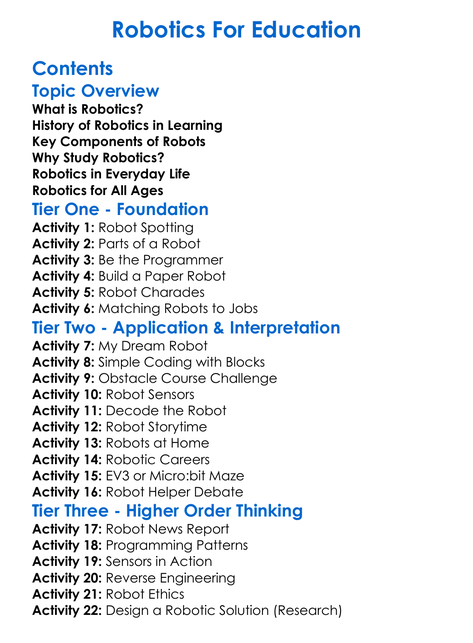 Robotics For Education

Contents

Topic Overview

What is Robotics?
History of Robotics in Learning
Key Components of Robots
Why Study Robotics?
Robotics in Everyday Life
Robotics for All Ages

Tier One - Foundation

Activity 1: Robot Spotting
Activity 2: Parts of a Robot
Activity 3: Be the Programmer
Activity 4: Build a Paper Robot
Activity 5: Robot Charades
Activity 6: Matching Robots to Jobs

Tier Two - Application & Interpretation

Activity 7: My Dream Robot
Activity 8: Simple Coding with Blocks
Activity 9: Obstacle Course Challenge
Activity 10: Robot Sensors
Activity 11: Decode the Robot
Activity 12: Robot Storytime
Activity 13: Robots at Home
Activity 14: Robotic Careers
Activity 15: EV3 or Micro:bit Maze
Activity 16: Robot Helper Debate

Tier Three - Higher Order Thinking

Activity 17: Robot News Report
Activity 18: Programming Patterns
Activity 19: Sensors in Action
Activity 20: Reverse Engineering
Activity 21: Robot Ethics
Activity 22: Design a Robotic Solution (Research)